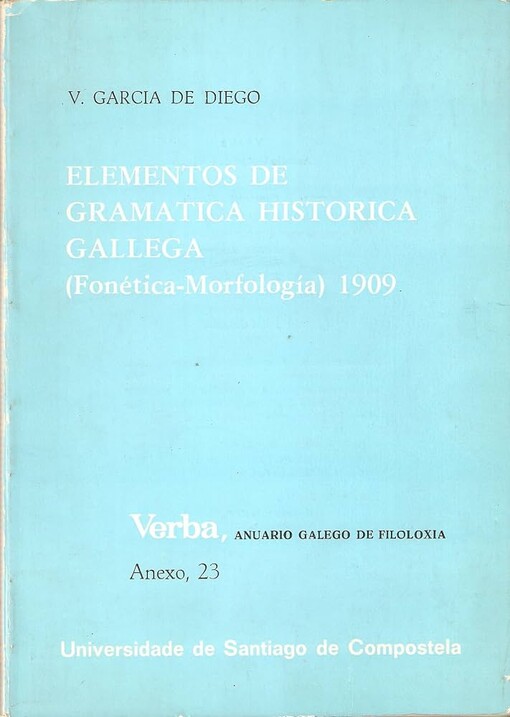 V. GARCIA DE DIEGO

ELEMENTOS DE GRAMATICA HISTORICA GALLEGA (Fonética-Morfología) 1909

Verba, ANUARIO GALEGO DE FILOLOXIA

Anexo, 23

Universidade de Santiago de Compostela